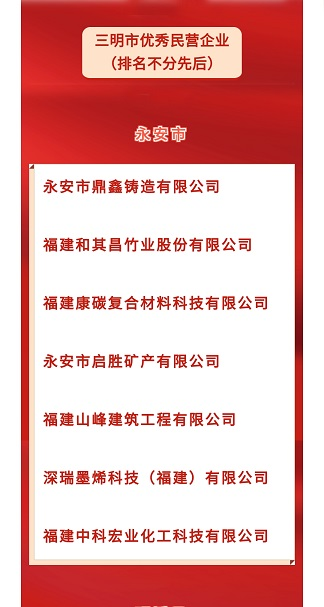 三明市优秀民营企业
（排名不分先后）

永安市

永安市鼎鑫铸造有限公司

福建和其昌竹业股份有限公司

福建康碳复合材料科技有限公司

永安市启胜矿产有限公司

福建山峰建筑工程有限公司

深瑞墨烯科技（福建）有限公司

福建中科宏业化工科技有限公司